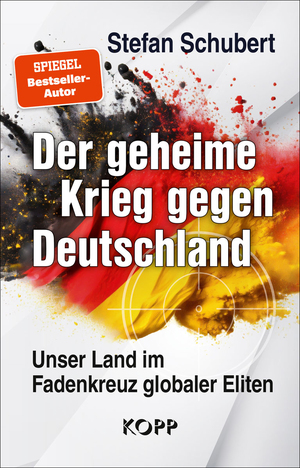 Stefan Schubert

SPIEGEL Bestseller-Autor

Der geheime Krieg gegen Deutschland

Unser Land im Fadenkreuz globaler Eliten

KOPP